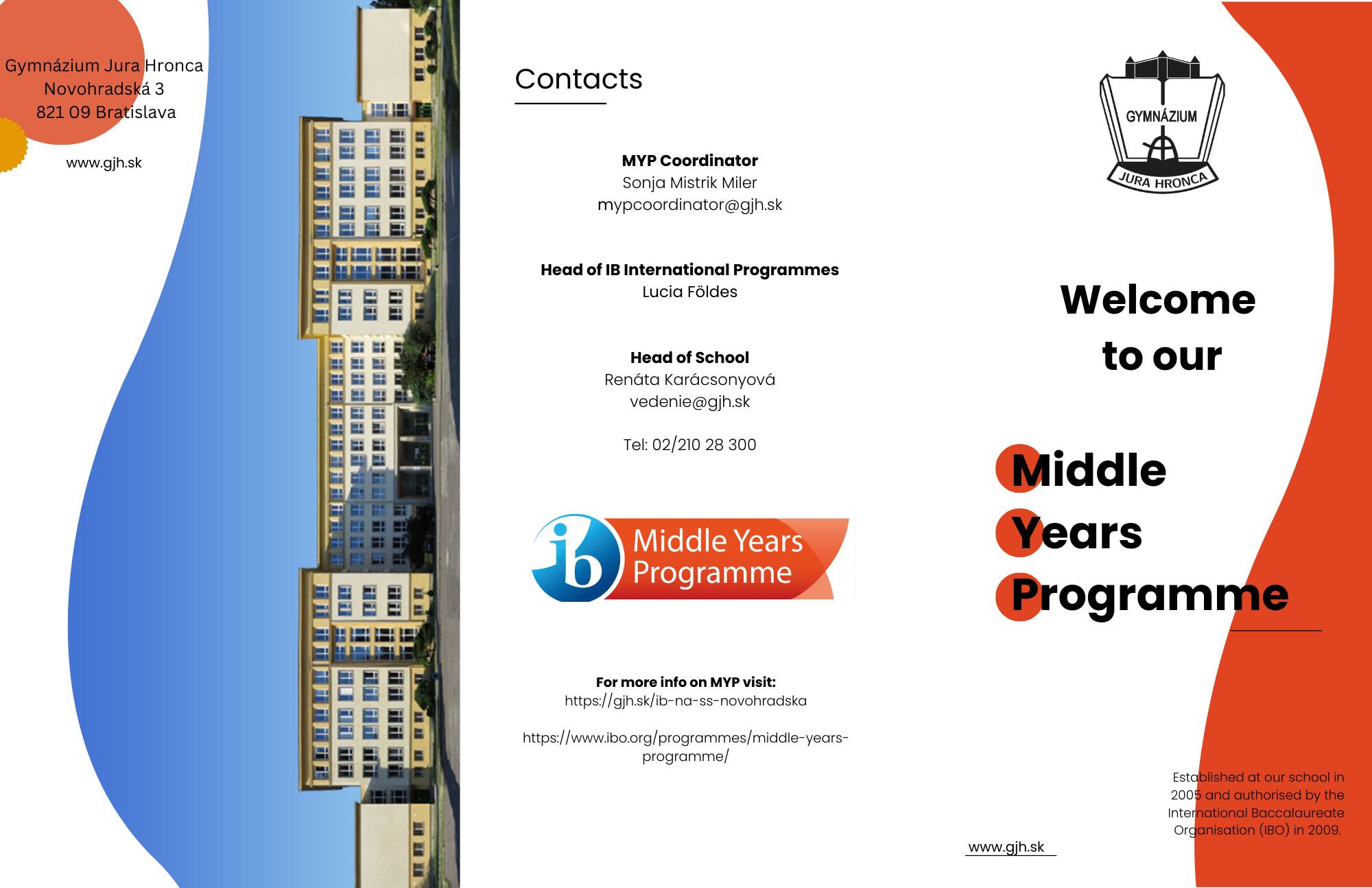 Gymnázium Jura Hronca
Novohradská 3
821 09 Bratislava

www.gjh.sk

Contacts

MYP Coordinator
Sonja Mistrik Miler
mypcoordinator@gjh.sk

Head of IB International Programmes
Lucia Földes

Head of School
Renáta Karácsonyová
vedenie@gjh.sk

Tel: 02/210 28 300

ib Middle Years Programme

For more info on MYP visit:
https://gjh.sk/ib-na-ss-novohradska

https://www.ibo.org/programmes/middle-years-programme/

GYMNÁZIUM
JURA HRONCA

Welcome
to our

Middle
Years
Programme

Established at our school in 2005 and authorised by the International Baccalaureate Organisation (IBO) in 2009.

www.gjh.sk